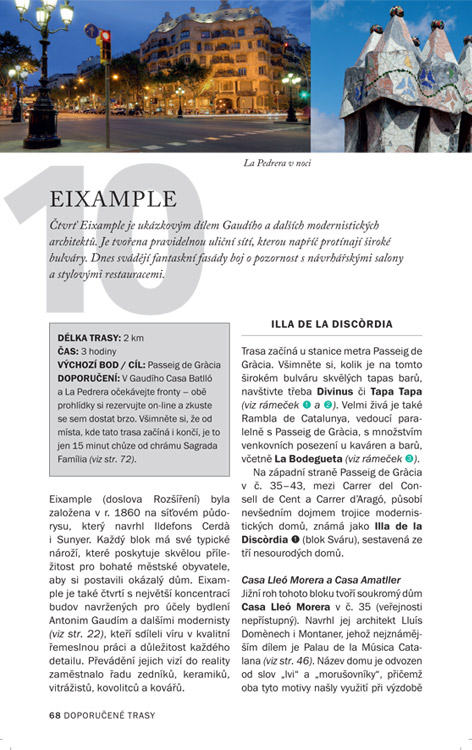 La Pedrera v noci

10

EIXAMPLE

Čtvrť Eixample je ukázkovým dílem Gaudího a dalších modernistických architektů. Je tvořena pravidelnou uliční sítí, kterou napříč protínají široké bulváry. Dnes svádějí fantaskní fasády boj o pozornost s návrhářskými salony a stylovými restauracemi.

DÉLKA TRASY: 2 km
ČAS: 3 hodiny
VÝCHOZÍ BOD / CÍL: Passeig de Gràcia
DOPORUČENÍ: V Gaudího Casa Batlló a La Pedrera očekávejte fronty – obě prohlídky si rezervujte on-line a zkuste se sem dostat brzo. Všimněte si, že od místa, kde tato trasa začíná i končí, je to jen 15 minut chůze od chrámu Sagrada Família (viz str. 72).

Eixample (doslova Rozšíření) byla založena v r. 1860 na síťovém půdorysu, který navrhl Ildefons Cerdà i Sunyer. Každý blok má své typické nároží, které poskytuje skvělou příležitost pro bohaté městské obyvatele, aby si postavili okázalý dům. Eixample je také čtvrtí s největší koncentrací budov navržených pro účely bydlení Antonim Gaudím a dalšími modernisty (viz str. 22), kteří sdíleli víru v kvalitní řemeslnou práci a důležitost každého detailu. Převádění jejich vizí do reality zaměstnalo řadu zedníků, keramiků, vitrážistů, kovolitců a kovářů.

ILLA DE LA DISCÒRDIA

Trasa začíná u stanice metra Passeig de Gràcia. Všimněte si, kolik je na tomto širokém bulváru skvělých tapas barů, navštivte třeba Divinus či Tapa Tapa (viz rámeček 1 a 2). Velmi živá je také Rambla de Catalunya, vedoucí paralelně s Passeig de Gràcia, s množstvím venkovních posezení u kaváren a barů, včetně La Bodegueta (viz rámeček 3).

Na západní straně Passeig de Gràcia v č. 35–43, mezi Carrer del Consell de Cent a Carrer d'Aragó, působí nevšedním dojmem trojice modernistických domů, známá jako Illa de la Discòrdia 1 (blok Sváru), sestavená ze tří nesourodých domů.

Casa Lleó Morera a Casa Amatller
Jižní roh tohoto bloku tvoří soukromý dům Casa Lleó Morera v č. 35 (veřejnosti nepřístupný). Navrhl jej architekt Lluís Domènech i Montaner, jehož nejznámějším dílem je Palau de la Música Catalana (viz str. 46). Název domu je odvozen od slov „lvi" a „morušovníky", přičemž oba tyto motivy našly využití při výzdobě

68 DOPORUČENÉ TRASY